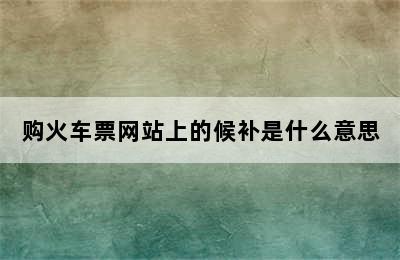 购火车票网站上的候补是什么意思